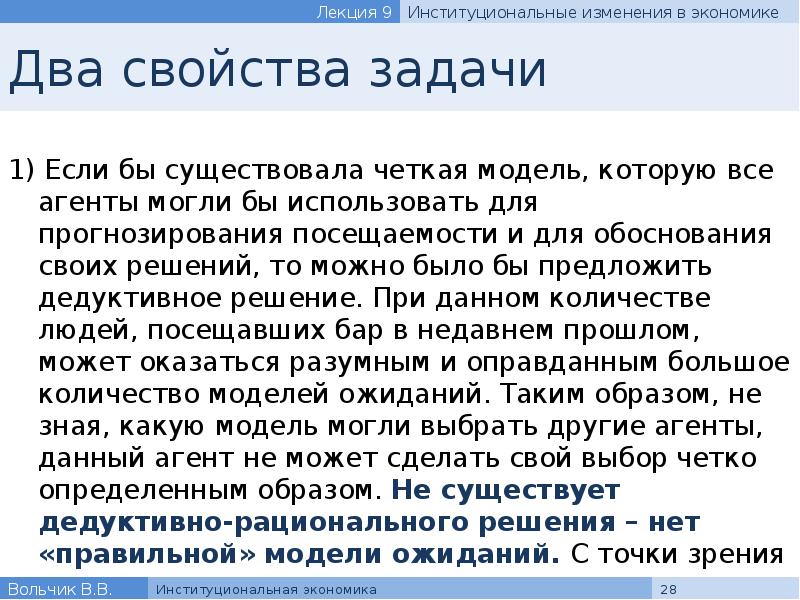 Лекция 9 Институциональные изменения в экономике

Два свойства задачи

1) Если бы существовала четкая модель, которую все агенты могли бы использовать для прогнозирования посещаемости и для обоснования своих решений, то можно было бы предложить дедуктивное решение. При данном количестве людей, посещавших бар в недавнем прошлом, может оказаться разумным и оправданным большое количество моделей ожиданий. Таким образом, не зная, какую модель могли выбрать другие агенты, данный агент не может сделать свой выбор четко определенным образом. Не существует дедуктивно-рационального решения – нет «правильной» модели ожиданий. С точки зрения

Вольчик В.В. Институциональная экономика 28